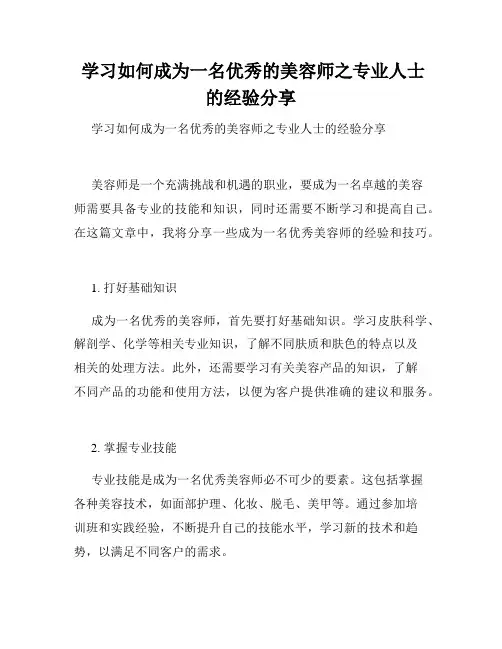 学习如何成为一名优秀的美容师之专业人士的经验分享

学习如何成为一名优秀的美容师之专业人士的经验分享

美容师是一个充满挑战和机遇的职业，要成为一名卓越的美容师需要具备专业的技能和知识，同时还需要不断学习和提高自己。在这篇文章中，我将分享一些成为一名优秀美容师的经验和技巧。

1. 打好基础知识

成为一名优秀的美容师，首先要打好基础知识。学习皮肤科学、解剖学、化学等相关专业知识，了解不同肤质和肤色的特点以及相关的处理方法。此外，还需要学习有关美容产品的知识，了解不同产品的功能和使用方法，以便为客户提供准确的建议和服务。

2. 掌握专业技能

专业技能是成为一名优秀美容师必不可少的要素。这包括掌握各种美容技术，如面部护理、化妆、脱毛、美甲等。通过参加培训班和实践经验，不断提升自己的技能水平，学习新的技术和趋势，以满足不同客户的需求。